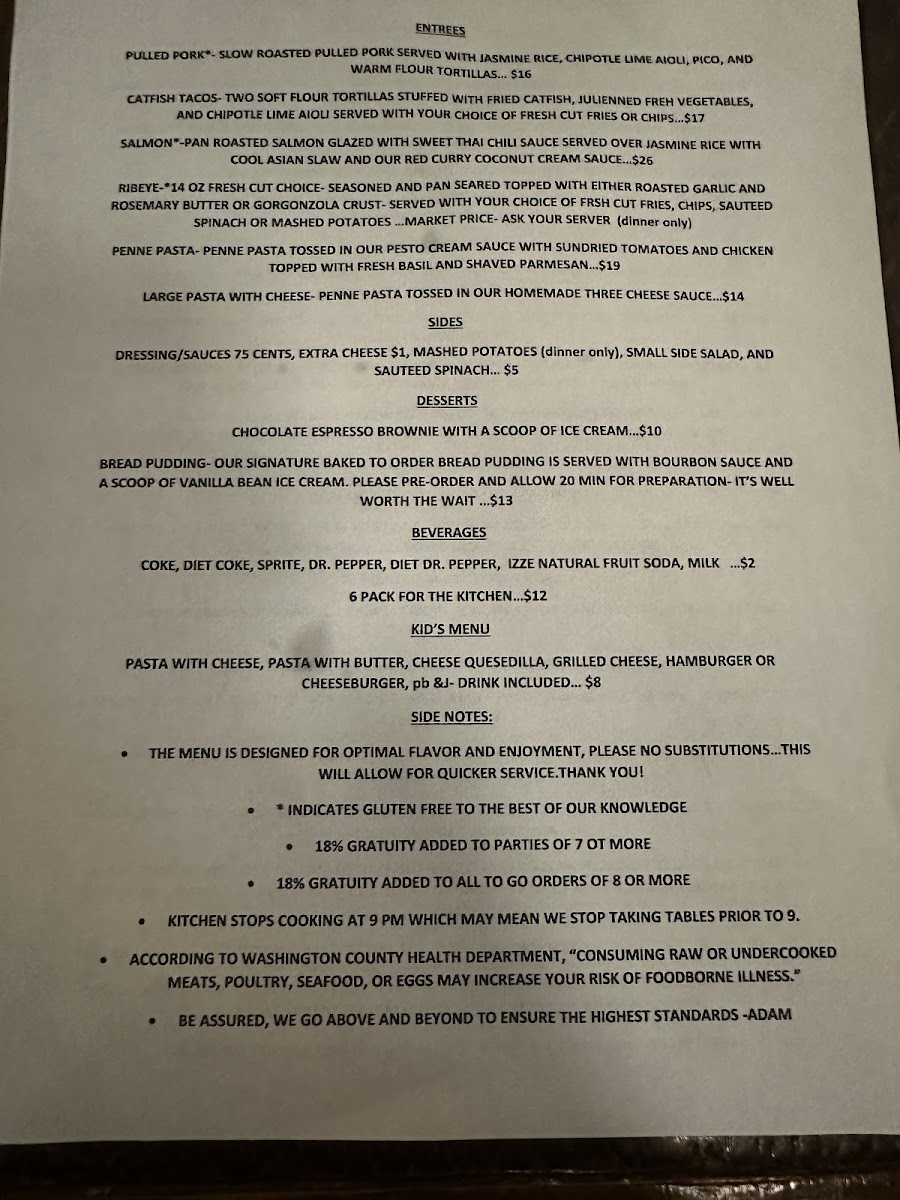 ENTREES

PULLED PORK*- SLOW ROASTED PULLED PORK SERVED WITH JASMINE RICE, CHIPOTLE LIME AIOLI, PICO, AND WARM FLOUR TORTILLAS... $16

CATFISH TACOS- TWO SOFT FLOUR TORTILLAS STUFFED WITH FRIED CATFISH, JULIENNED FREH VEGETABLES, AND CHIPOTLE LIME AIOLI SERVED WITH YOUR CHOICE OF FRESH CUT FRIES OR CHIPS...$17

SALMON*-PAN ROASTED SALMON GLAZED WITH SWEET THAI CHILI SAUCE SERVED OVER JASMINE RICE WITH COOL ASIAN SLAW AND OUR RED CURRY COCONUT CREAM SAUCE...$26

RIBEYE-*14 OZ FRESH CUT CHOICE- SEASONED AND PAN SEARED TOPPED WITH EITHER ROASTED GARLIC AND ROSEMARY BUTTER OR GORGONZOLA CRUST- SERVED WITH YOUR CHOICE OF FRSH CUT FRIES, CHIPS, SAUTEED SPINACH OR MASHED POTATOES ...MARKET PRICE- ASK YOUR SERVER (dinner only)

PENNE PASTA- PENNE PASTA TOSSED IN OUR PESTO CREAM SAUCE WITH SUNDRIED TOMATOES AND CHICKEN TOPPED WITH FRESH BASIL AND SHAVED PARMESAN...$19

LARGE PASTA WITH CHEESE- PENNE PASTA TOSSED IN OUR HOMEMADE THREE CHEESE SAUCE...$14

SIDES

DRESSING/SAUCES 75 CENTS, EXTRA CHEESE $1, MASHED POTATOES (dinner only), SMALL SIDE SALAD, AND SAUTEED SPINACH... $5

DESSERTS

CHOCOLATE ESPRESSO BROWNIE WITH A SCOOP OF ICE CREAM...$10

BREAD PUDDING- OUR SIGNATURE BAKED TO ORDER BREAD PUDDING IS SERVED WITH BOURBON SAUCE AND A SCOOP OF VANILLA BEAN ICE CREAM. PLEASE PRE-ORDER AND ALLOW 20 MIN FOR PREPARATION- IT'S WELL WORTH THE WAIT ...$13

BEVERAGES

COKE, DIET COKE, SPRITE, DR. PEPPER, DIET DR. PEPPER, IZZE NATURAL FRUIT SODA, MILK ...$2

6 PACK FOR THE KITCHEN...$12

KID'S MENU

PASTA WITH CHEESE, PASTA WITH BUTTER, CHEESE QUESEDILLA, GRILLED CHEESE, HAMBURGER OR CHEESEBURGER, pb &J- DRINK INCLUDED... $8

SIDE NOTES:

• THE MENU IS DESIGNED FOR OPTIMAL FLAVOR AND ENJOYMENT, PLEASE NO SUBSTITUTIONS...THIS WILL ALLOW FOR QUICKER SERVICE.THANK YOU!
• * INDICATES GLUTEN FREE TO THE BEST OF OUR KNOWLEDGE
• 18% GRATUITY ADDED TO PARTIES OF 7 OT MORE
• 18% GRATUITY ADDED TO ALL TO GO ORDERS OF 8 OR MORE
• KITCHEN STOPS COOKING AT 9 PM WHICH MAY MEAN WE STOP TAKING TABLES PRIOR TO 9.
• ACCORDING TO WASHINGTON COUNTY HEALTH DEPARTMENT, "CONSUMING RAW OR UNDERCOOKED MEATS, POULTRY, SEAFOOD, OR EGGS MAY INCREASE YOUR RISK OF FOODBORNE ILLNESS."
• BE ASSURED, WE GO ABOVE AND BEYOND TO ENSURE THE HIGHEST STANDARDS -ADAM